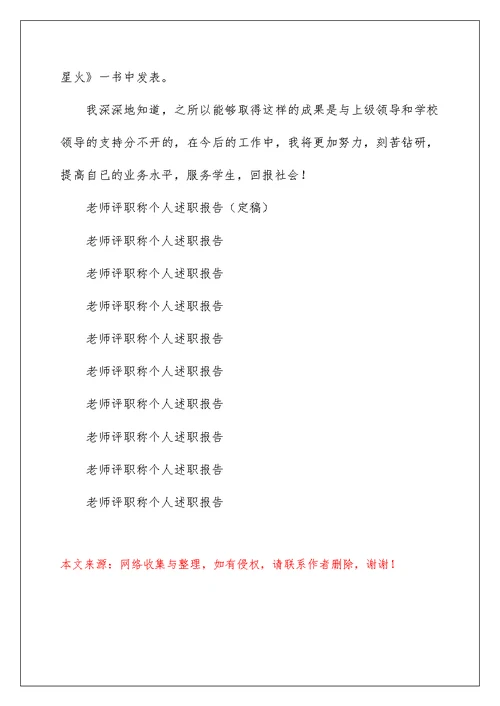 星火》一书中发表。

我深深地知道，之所以能够取得这样的成果是与上级领导和学校领导的支持分不开的，在今后的工作中，我将更加努力，刻苦钻研，提高自已的业务水平，服务学生，回报社会！

老师评职称个人述职报告（定稿）

老师评职称个人述职报告

老师评职称个人述职报告

老师评职称个人述职报告

老师评职称个人述职报告

老师评职称个人述职报告

老师评职称个人述职报告

老师评职称个人述职报告

老师评职称个人述职报告

老师评职称个人述职报告

本文来源：网络收集与整理，如有侵权，请联系作者删除，谢谢！